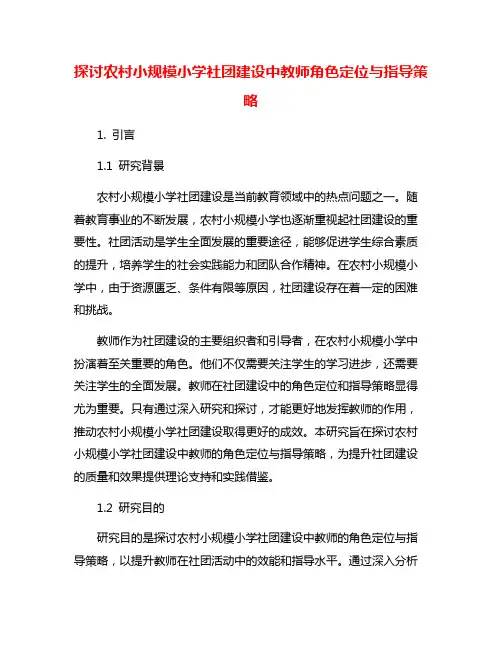 探讨农村小规模小学社团建设中教师角色定位与指导策略

1. 引言

1.1 研究背景

农村小规模小学社团建设是当前教育领域中的热点问题之一。随着教育事业的不断发展，农村小规模小学也逐渐重视起社团建设的重要性。社团活动是学生全面发展的重要途径，能够促进学生综合素质的提升，培养学生的社会实践能力和团队合作精神。在农村小规模小学中，由于资源匮乏、条件有限等原因，社团建设存在着一定的困难和挑战。

教师作为社团建设的主要组织者和引导者，在农村小规模小学中扮演着至关重要的角色。他们不仅需要关注学生的学习进步，还需要关注学生的全面发展。教师在社团建设中的角色定位和指导策略显得尤为重要。只有通过深入研究和探讨，才能更好地发挥教师的作用，推动农村小规模小学社团建设取得更好的成效。本研究旨在探讨农村小规模小学社团建设中教师的角色定位与指导策略，为提升社团建设的质量和效果提供理论支持和实践借鉴。

1.2 研究目的

研究目的是探讨农村小规模小学社团建设中教师的角色定位与指导策略，以提升教师在社团活动中的效能和指导水平。通过深入分析